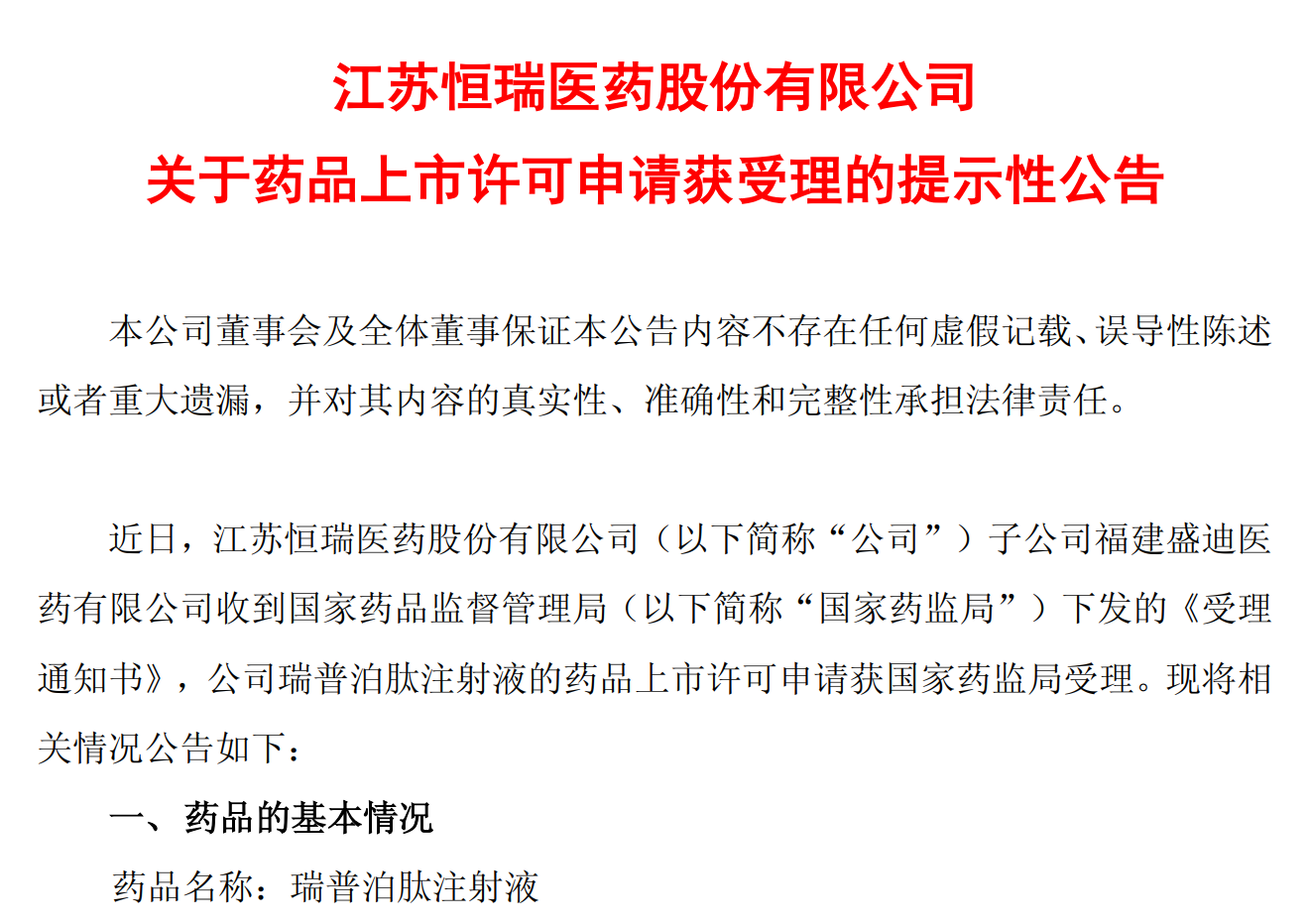 江苏恒瑞医药股份有限公司
关于药品上市许可申请获受理的提示性公告

本公司董事会及全体董事保证本公告内容不存在任何虚假记载、误导性陈述或者重大遗漏，并对其内容的真实性、准确性和完整性承担法律责任。

近日，江苏恒瑞医药股份有限公司（以下简称“公司”）子公司福建盛迪医药有限公司收到国家药品监督管理局（以下简称“国家药监局”）下发的《受理通知书》，公司瑞普泊肽注射液的药品上市许可申请获国家药监局受理。现将相关情况公告如下：

一、药品的基本情况

药品名称：瑞普泊肽注射液